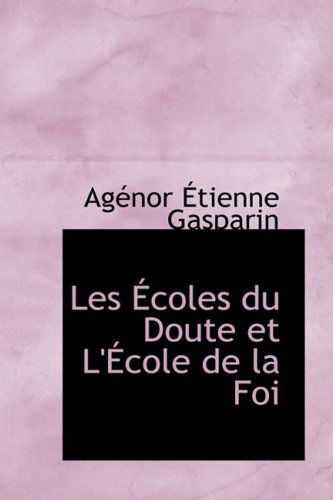 Agénor Étienne Gasparin

Les Écoles du Doute et L'École de la Foi